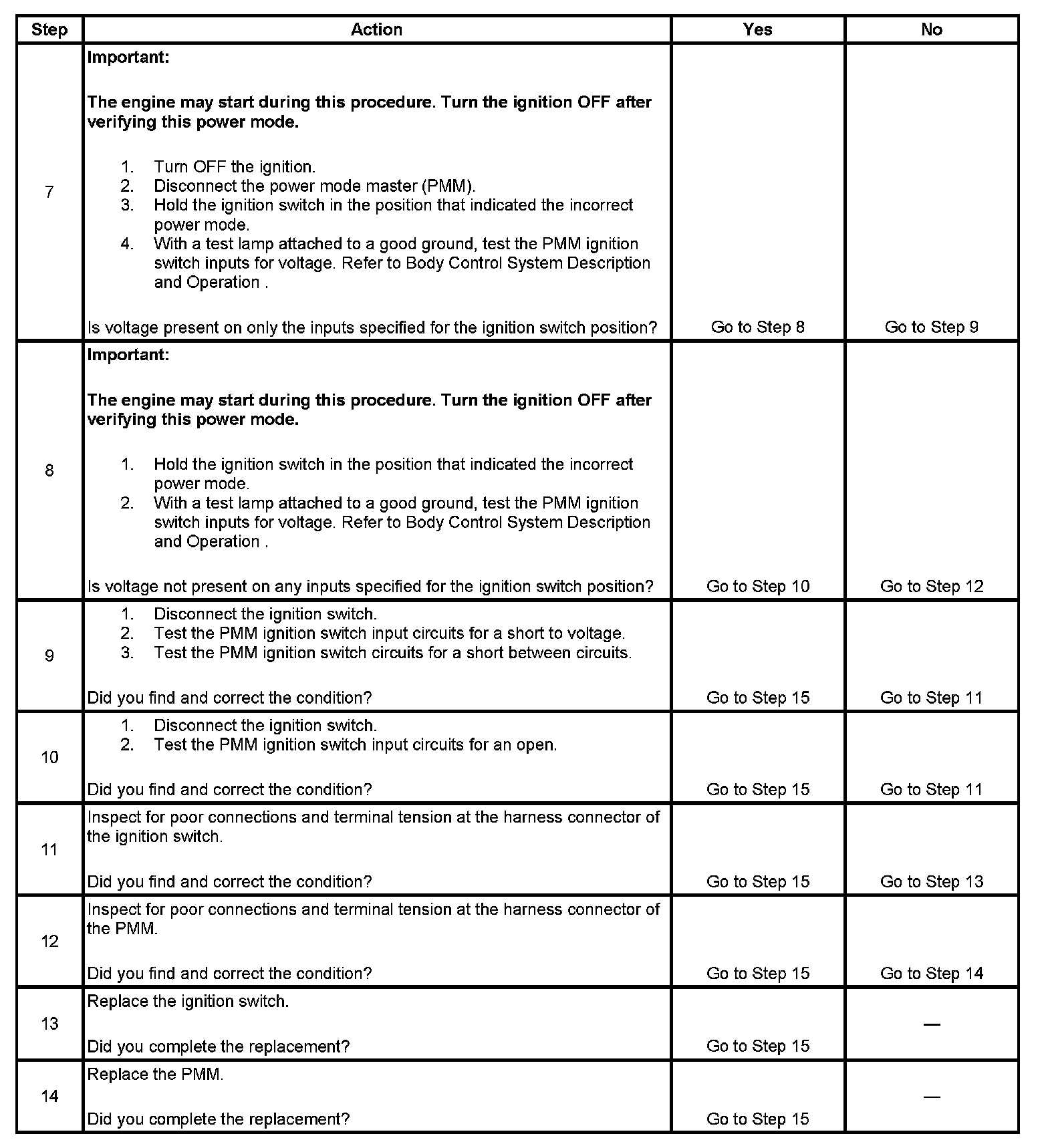 | Step | Action | Yes | No |
|---|---|---|---|
| 7 | **Important:** **The engine may start during this procedure. Turn the ignition OFF after verifying this power mode.** 1. Turn OFF the ignition. 2. Disconnect the power mode master (PMM). 3. Hold the ignition switch in the position that indicated the incorrect power mode. 4. With a test lamp attached to a good ground, test the PMM ignition switch inputs for voltage. Refer to Body Control System Description and Operation . Is voltage present on only the inputs specified for the ignition switch position? | Go to Step 8 | Go to Step 9 |
| 8 | **Important:** **The engine may start during this procedure. Turn the ignition OFF after verifying this power mode.** 1. Hold the ignition switch in the position that indicated the incorrect power mode. 2. With a test lamp attached to a good ground, test the PMM ignition switch inputs for voltage. Refer to Body Control System Description and Operation . Is voltage not present on any inputs specified for the ignition switch position? | Go to Step 10 | Go to Step 12 |
| 9 | 1. Disconnect the ignition switch. 2. Test the PMM ignition switch input circuits for a short to voltage. 3. Test the PMM ignition switch circuits for a short between circuits. Did you find and correct the condition? | Go to Step 15 | Go to Step 11 |
| 10 | 1. Disconnect the ignition switch. 2. Test the PMM ignition switch input circuits for an open. Did you find and correct the condition? | Go to Step 15 | Go to Step 11 |
| 11 | Inspect for poor connections and terminal tension at the harness connector of the ignition switch. Did you find and correct the condition? | Go to Step 15 | Go to Step 13 |
| 12 | Inspect for poor connections and terminal tension at the harness connector of the PMM. Did you find and correct the condition? | Go to Step 15 | Go to Step 14 |
| 13 | Replace the ignition switch. Did you complete the replacement? | Go to Step 15 | — |
| 14 | Replace the PMM. Did you complete the replacement? | Go to Step 15 | — |